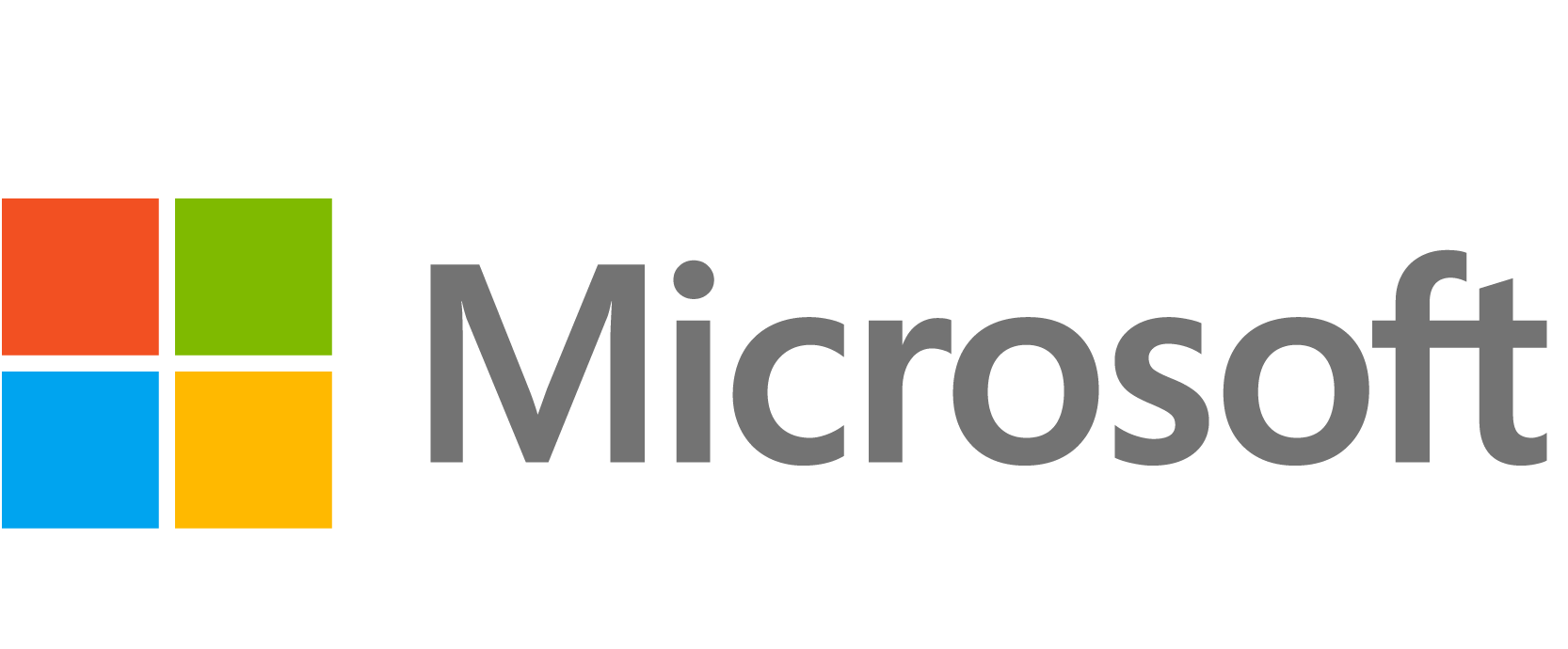 Microsoft